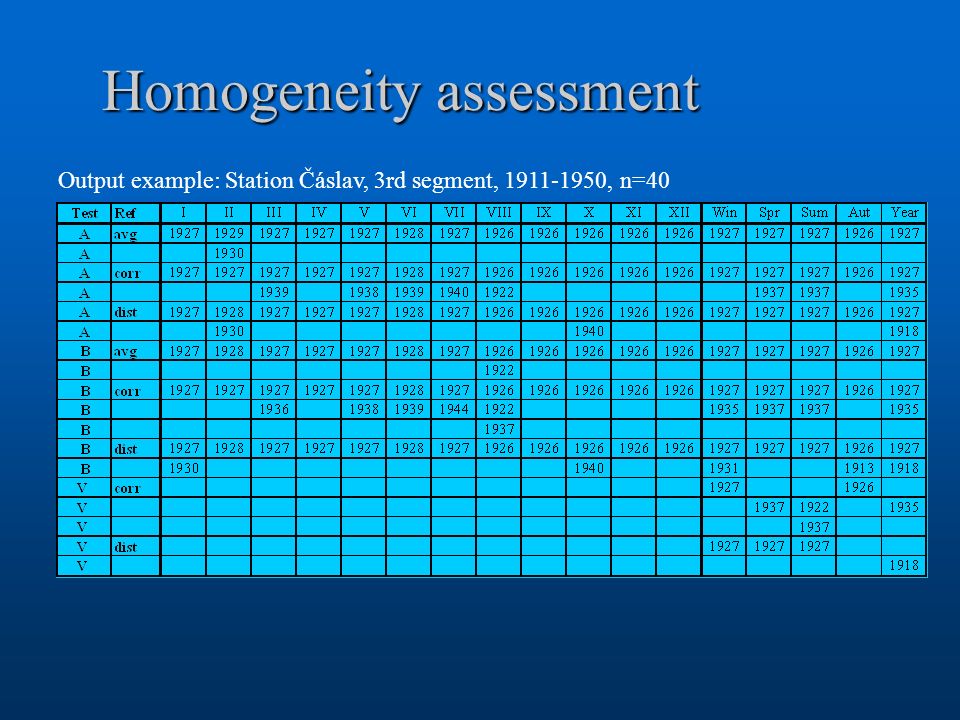 Homogeneity assessment

Output example: Station Čáslav, 3rd segment, 1911-1950, n=40

| Test | Ref | I | II | III | IV | V | VI | VII | VIII | IX | X | XI | XII | Win | Spr | Sum | Aut | Year |
|---|---|---|---|---|---|---|---|---|---|---|---|---|---|---|---|---|---|---|
| A | avg | 1927 | 1929 | 1927 | 1927 | 1927 | 1928 | 1927 | 1926 | 1926 | 1926 | 1926 | 1926 | 1927 | 1927 | 1927 | 1926 | 1927 |
| A | | | 1930 | | | | | | | | | | | | | | | |
| A | corr | 1927 | 1927 | 1927 | 1927 | 1927 | 1928 | 1927 | 1926 | 1926 | 1926 | 1926 | 1926 | 1927 | 1927 | 1927 | 1926 | 1927 |
| A | | | | 1939 | | 1938 | 1939 | 1940 | 1922 | | | | | | 1937 | 1937 | | 1935 |
| A | dist | 1927 | 1928 | 1927 | 1927 | 1927 | 1928 | 1927 | 1926 | 1926 | 1926 | 1926 | 1926 | 1927 | 1927 | 1927 | 1926 | 1927 |
| A | | | 1930 | | | | | | | | 1940 | | | | | | | 1918 |
| B | avg | 1927 | 1928 | 1927 | 1927 | 1927 | 1928 | 1927 | 1926 | 1926 | 1926 | 1926 | 1926 | 1927 | 1927 | 1927 | 1926 | 1927 |
| B | | | | | | | | | 1922 | | | | | | | | | |
| B | corr | 1927 | 1927 | 1927 | 1927 | 1927 | 1928 | 1927 | 1926 | 1926 | 1926 | 1926 | 1926 | 1927 | 1927 | 1927 | 1926 | 1927 |
| B | | | | 1936 | | 1938 | 1939 | 1944 | 1922 | | | | | 1935 | 1937 | 1937 | | 1935 |
| B | | | | | | | | | 1937 | | | | | | | | | |
| B | dist | 1927 | 1928 | 1927 | 1927 | 1927 | 1928 | 1927 | 1926 | 1926 | 1926 | 1926 | 1926 | 1927 | 1927 | 1927 | 1926 | 1927 |
| B | | 1930 | | | | | | | | | 1940 | | | 1931 | | | 1913 | 1918 |
| V | corr | | | | | | | | | | | | | 1927 | | | 1926 | |
| V | | | | | | | | | | | | | | | 1937 | 1922 | | 1935 |
| V | | | | | | | | | | | | | | | | 1937 | | |
| V | dist | | | | | | | | | | | | | 1927 | 1927 | 1927 | | |
| V | | | | | | | | | | | | | | | | | | 1918 |